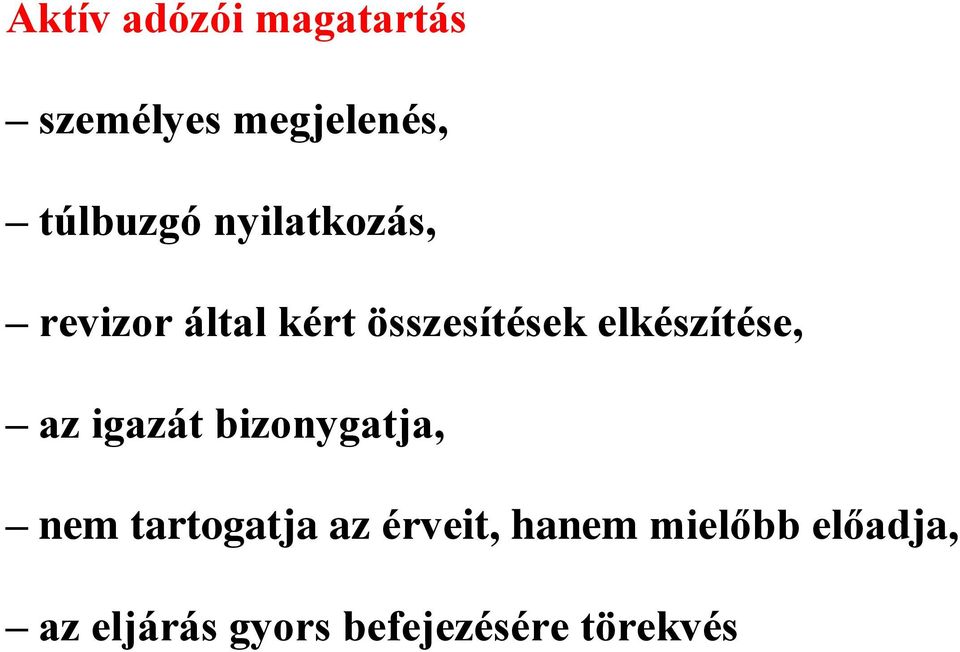 Aktív adózói magatartás

– személyes megjelenés,

– túlbuzgó nyilatkozás,

– revizor által kért összesítések elkészítése,

– az igazát bizonygatja,

– nem tartogatja az érveit, hanem mielőbb előadja,

– az eljárás gyors befejezésére törekvés